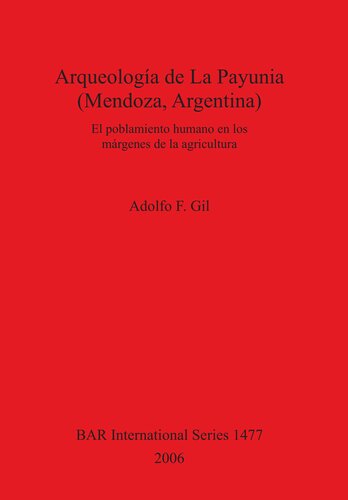 Arqueología de La Payunia (Mendoza, Argentina)

El poblamiento humano en los márgenes de la agricultura

Adolfo F. Gil

BAR International Series 1477

2006